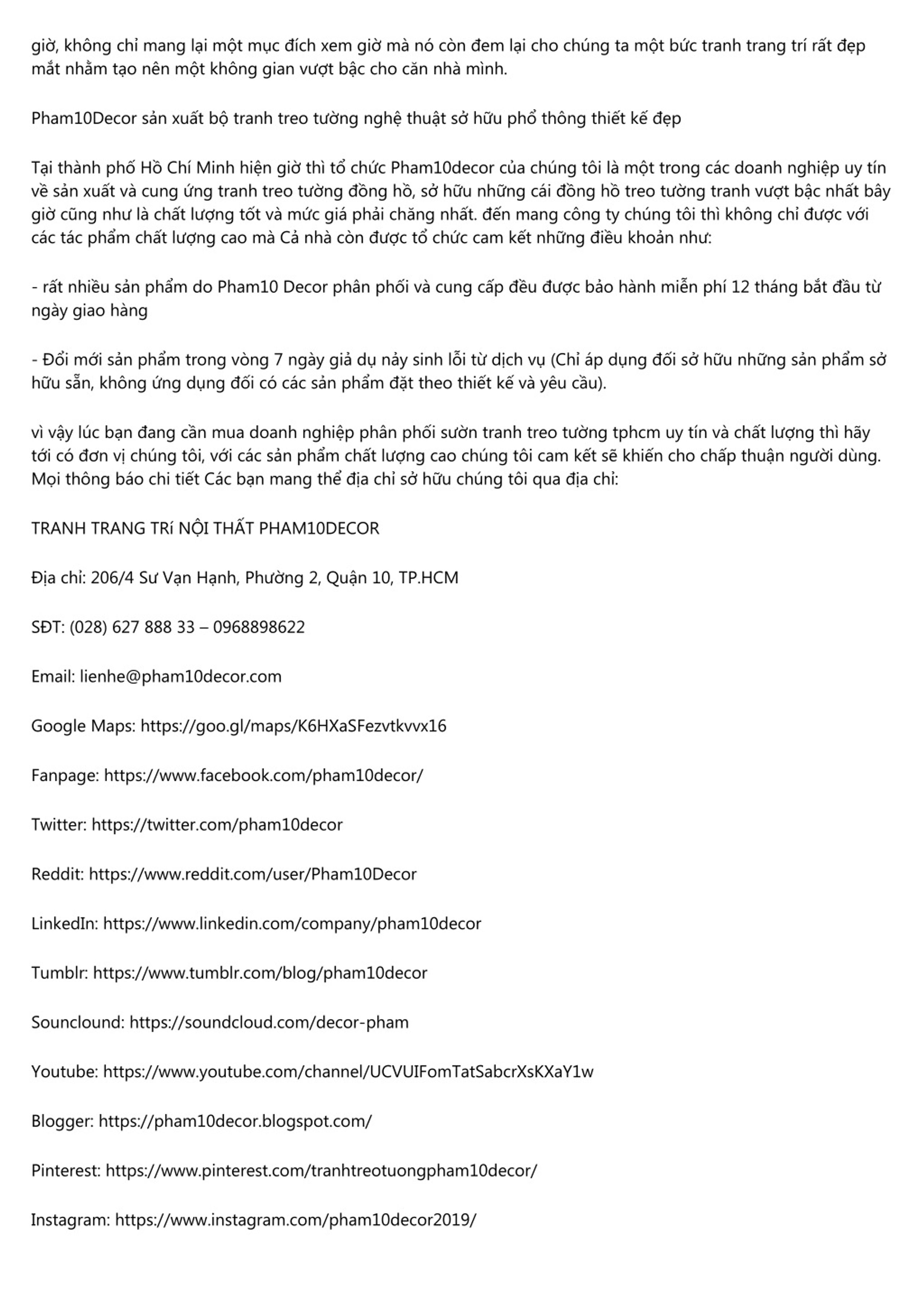 giờ, không chỉ mang lại một mục đích xem giờ mà nó còn đem lại cho chúng ta một bức tranh trang trí rất đẹp mắt nhằm tạo nên một không gian vượt bậc cho căn nhà mình.

Pham10Decor sản xuất bộ tranh treo tường nghệ thuật sở hữu phổ thông thiết kế đẹp

Tại thành phố Hồ Chí Minh hiện giờ thì tổ chức Pham10decor của chúng tôi là một trong các doanh nghiệp uy tín về sản xuất và cung ứng tranh treo tường đồng hồ, sở hữu những cái đồng hồ treo tường tranh vượt bậc nhất bây giờ cũng như là chất lượng tốt và mức giá phải chăng nhất. đến mang công ty chúng tôi thì không chỉ được với các tác phẩm chất lượng cao mà Cả nhà còn được tổ chức cam kết những điều khoản như:

- rất nhiều sản phẩm do Pham10 Decor phân phối và cung cấp đều được bảo hành miễn phí 12 tháng bắt đầu từ ngày giao hàng

- Đổi mới sản phẩm trong vòng 7 ngày giả dụ nảy sinh lỗi từ dịch vụ (Chỉ áp dụng đối sở hữu những sản phẩm sở hữu sẵn, không ứng dụng đối có các sản phẩm đặt theo thiết kế và yêu cầu).

vì vậy lúc bạn đang cần mua doanh nghiệp phân phối sườn tranh treo tường tphcm uy tín và chất lượng thì hãy tới có đơn vị chúng tôi, với các sản phẩm chất lượng cao chúng tôi cam kết sẽ khiến cho chấp thuận người dùng. Mọi thông báo chi tiết Các bạn mang thể địa chỉ sở hữu chúng tôi qua địa chỉ:

TRANH TRANG TRí NỘI THẤT PHAM10DECOR

Địa chỉ: 206/4 Sư Vạn Hạnh, Phường 2, Quận 10, TP.HCM

SĐT: (028) 627 888 33 – 0968898622

Email: lienhe@pham10decor.com

Google Maps: https://goo.gl/maps/K6HXaSFezvtkvvx16

Fanpage: https://www.facebook.com/pham10decor/

Twitter: https://twitter.com/pham10decor

Reddit: https://www.reddit.com/user/Pham10Decor

LinkedIn: https://www.linkedin.com/company/pham10decor

Tumblr: https://www.tumblr.com/blog/pham10decor

Sounclound: https://soundcloud.com/decor-pham

Youtube: https://www.youtube.com/channel/UCVUIFomTatSabcrXsKXaY1w

Blogger: https://pham10decor.blogspot.com/

Pinterest: https://www.pinterest.com/tranhtreotuongpham10decor/

Instagram: https://www.instagram.com/pham10decor2019/